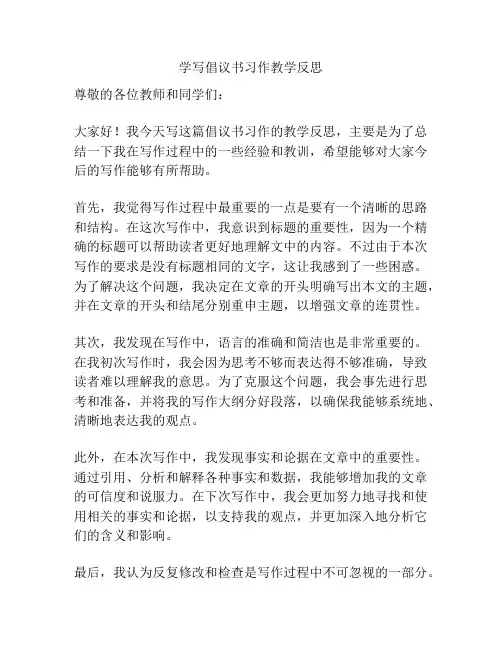 学写倡议书习作教学反思

尊敬的各位教师和同学们：

大家好！我今天写这篇倡议书习作的教学反思，主要是为了总结一下我在写作过程中的一些经验和教训，希望能够对大家今后的写作能够有所帮助。

首先，我觉得写作过程中最重要的一点是要有一个清晰的思路和结构。在这次写作中，我意识到标题的重要性，因为一个精确的标题可以帮助读者更好地理解文中的内容。不过由于本次写作的要求是没有标题相同的文字，这让我感到了一些困惑。为了解决这个问题，我决定在文章的开头明确写出本文的主题，并在文章的开头和结尾分别重申主题，以增强文章的连贯性。

其次，我发现在写作中，语言的准确和简洁也是非常重要的。在我初次写作时，我会因为思考不够而表达得不够准确，导致读者难以理解我的意思。为了克服这个问题，我会事先进行思考和准备，并将我的写作大纲分好段落，以确保我能够系统地、清晰地表达我的观点。

此外，在本次写作中，我发现事实和论据在文章中的重要性。通过引用、分析和解释各种事实和数据，我能够增加我的文章的可信度和说服力。在下次写作中，我会更加努力地寻找和使用相关的事实和论据，以支持我的观点，并更加深入地分析它们的含义和影响。

最后，我认为反复修改和检查是写作过程中不可忽视的一部分。